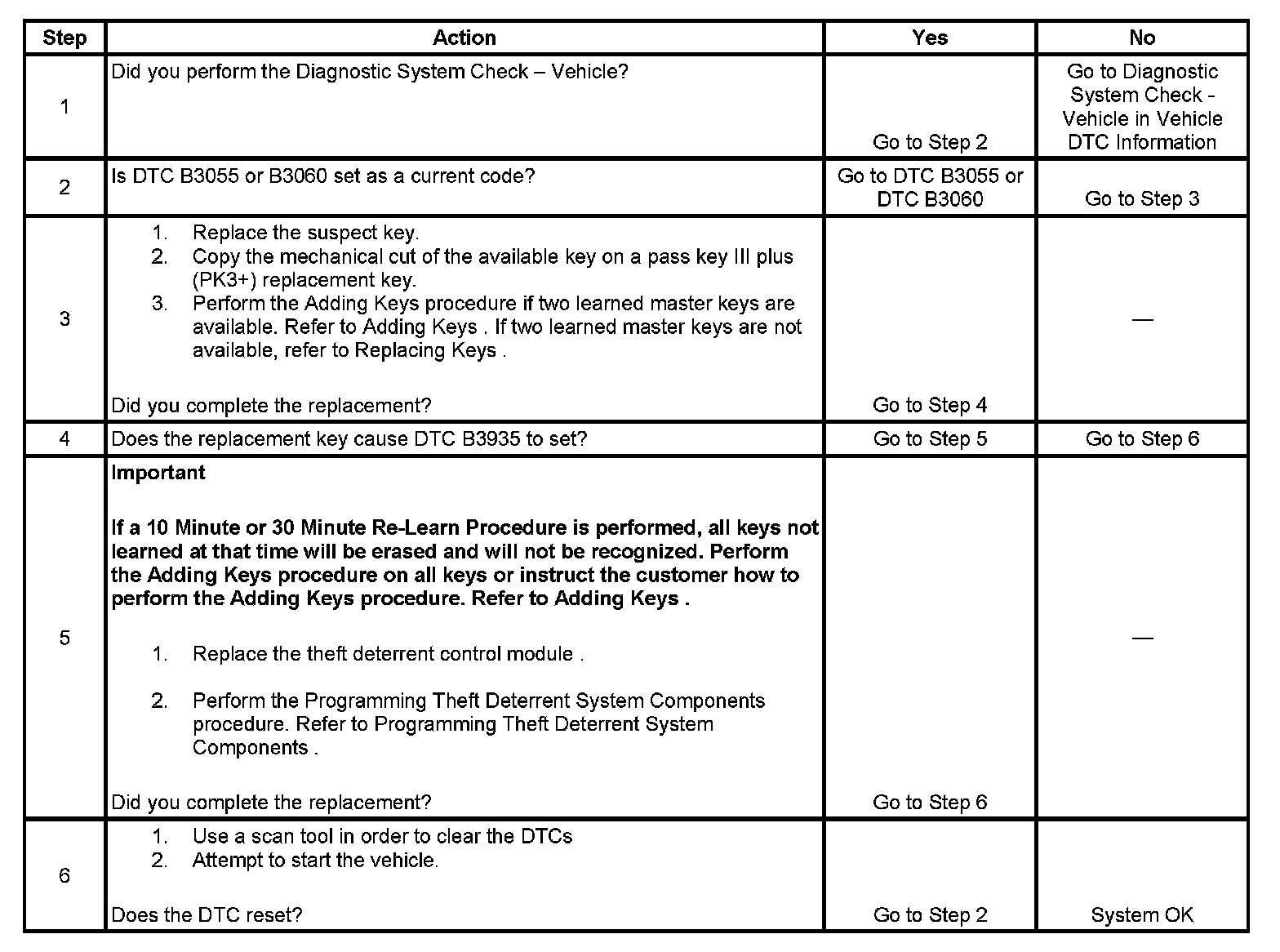 | Step | Action | Yes | No |
|---|---|---|---|
| 1 | Did you perform the Diagnostic System Check – Vehicle? | Go to Step 2 | Go to Diagnostic System Check - Vehicle in Vehicle DTC Information |
| 2 | Is DTC B3055 or B3060 set as a current code? | Go to DTC B3055 or DTC B3060 | Go to Step 3 |
| 3 | 1. Replace the suspect key. 2. Copy the mechanical cut of the available key on a pass key III plus (PK3+) replacement key. 3. Perform the Adding Keys procedure if two learned master keys are available. Refer to Adding Keys . If two learned master keys are not available, refer to Replacing Keys . Did you complete the replacement? | Go to Step 4 | — |
| 4 | Does the replacement key cause DTC B3935 to set? | Go to Step 5 | Go to Step 6 |
| 5 | **Important** **If a 10 Minute or 30 Minute Re-Learn Procedure is performed, all keys not learned at that time will be erased and will not be recognized. Perform the Adding Keys procedure on all keys or instruct the customer how to perform the Adding Keys procedure. Refer to Adding Keys .** 1. Replace the theft deterrent control module . 2. Perform the Programming Theft Deterrent System Components procedure. Refer to Programming Theft Deterrent System Components . Did you complete the replacement? | Go to Step 6 | — |
| 6 | 1. Use a scan tool in order to clear the DTCs 2. Attempt to start the vehicle. Does the DTC reset? | Go to Step 2 | System OK |